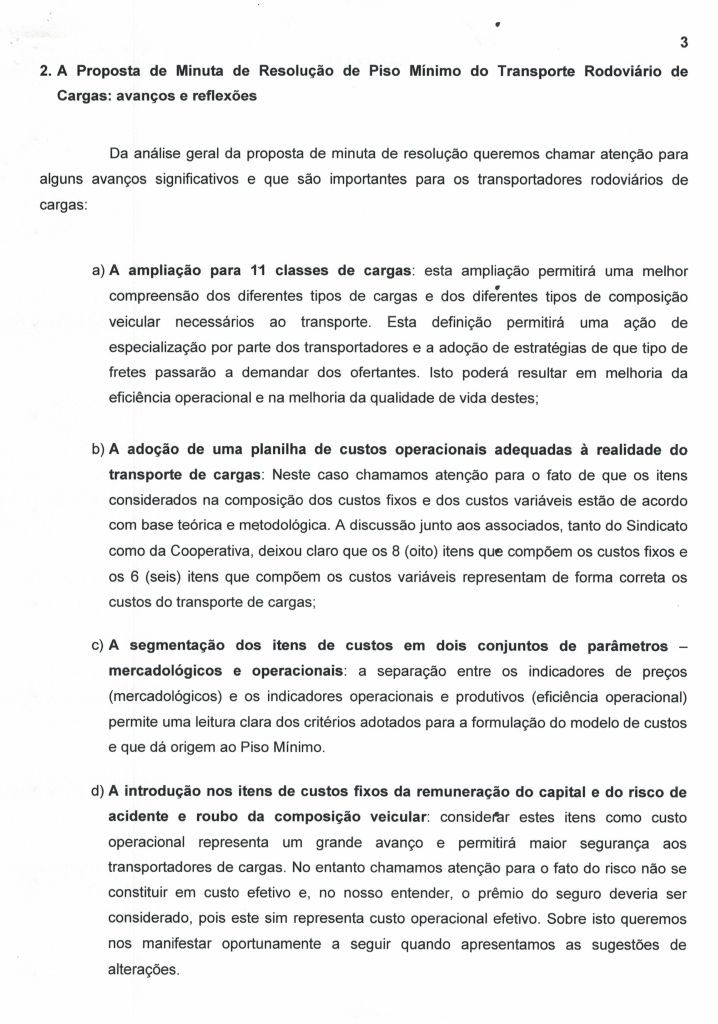 3

2. A Proposta de Minuta de Resolução de Piso Mínimo do Transporte Rodoviário de Cargas: avanços e reflexões

Da análise geral da proposta de minuta de resolução queremos chamar atenção para alguns avanços significativos e que são importantes para os transportadores rodoviários de cargas:

a) A ampliação para 11 classes de cargas: esta ampliação permitirá uma melhor compreensão dos diferentes tipos de cargas e dos diferentes tipos de composição veicular necessários ao transporte. Esta definição permitirá uma ação de especialização por parte dos transportadores e a adoção de estratégias de que tipo de fretes passarão a demandar dos ofertantes. Isto poderá resultar em melhoria da eficiência operacional e na melhoria da qualidade de vida destes;

b) A adoção de uma planilha de custos operacionais adequadas à realidade do transporte de cargas: Neste caso chamamos atenção para o fato de que os itens considerados na composição dos custos fixos e dos custos variáveis estão de acordo com base teórica e metodológica. A discussão junto aos associados, tanto do Sindicato como da Cooperativa, deixou claro que os 8 (oito) itens que compõem os custos fixos e os 6 (seis) itens que compõem os custos variáveis representam de forma correta os custos do transporte de cargas;

c) A segmentação dos itens de custos em dois conjuntos de parâmetros – mercadológicos e operacionais: a separação entre os indicadores de preços (mercadológicos) e os indicadores operacionais e produtivos (eficiência operacional) permite uma leitura clara dos critérios adotados para a formulação do modelo de custos e que dá origem ao Piso Mínimo.

d) A introdução nos itens de custos fixos da remuneração do capital e do risco de acidente e roubo da composição veicular: considerar estes itens como custo operacional representa um grande avanço e permitirá maior segurança aos transportadores de cargas. No entanto chamamos atenção para o fato do risco não se constituir em custo efetivo e, no nosso entender, o prêmio do seguro deveria ser considerado, pois este sim representa custo operacional efetivo. Sobre isto queremos nos manifestar oportunamente a seguir quando apresentamos as sugestões de alterações.